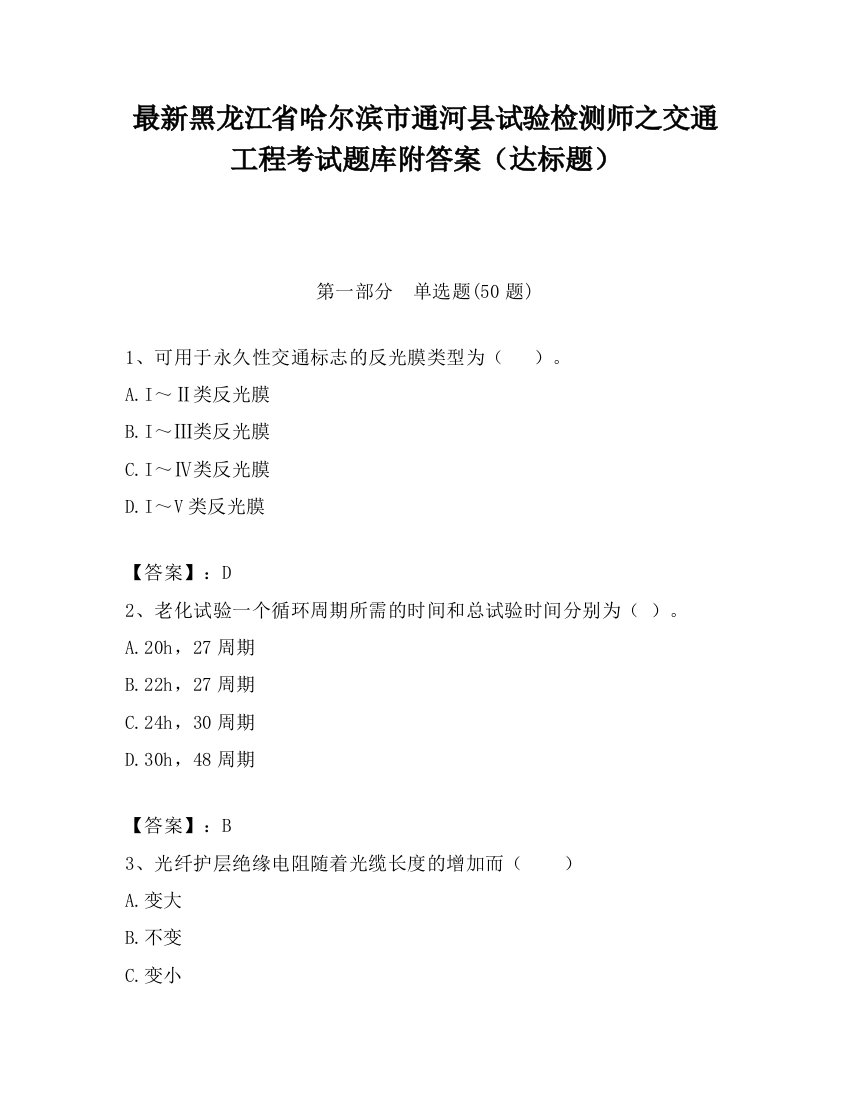 最新黑龙江省哈尔滨市通河县试验检测师之交通工程考试题库附答案（达标题）

第一部分　单选题(50 题)

1、可用于永久性交通标志的反光膜类型为（　　）。

A.Ⅰ～Ⅱ类反光膜

B.Ⅰ～Ⅲ类反光膜

C.Ⅰ～Ⅳ类反光膜

D.Ⅰ～Ⅴ类反光膜

【答案】：D

2、老化试验一个循环周期所需的时间和总试验时间分别为（ ）。

A.20h，27 周期

B.22h，27 周期

C.24h，30 周期

D.30h，48 周期

【答案】：B

3、光纤护层绝缘电阻随着光缆长度的增加而（　　）

A.变大

B.不变

C.变小